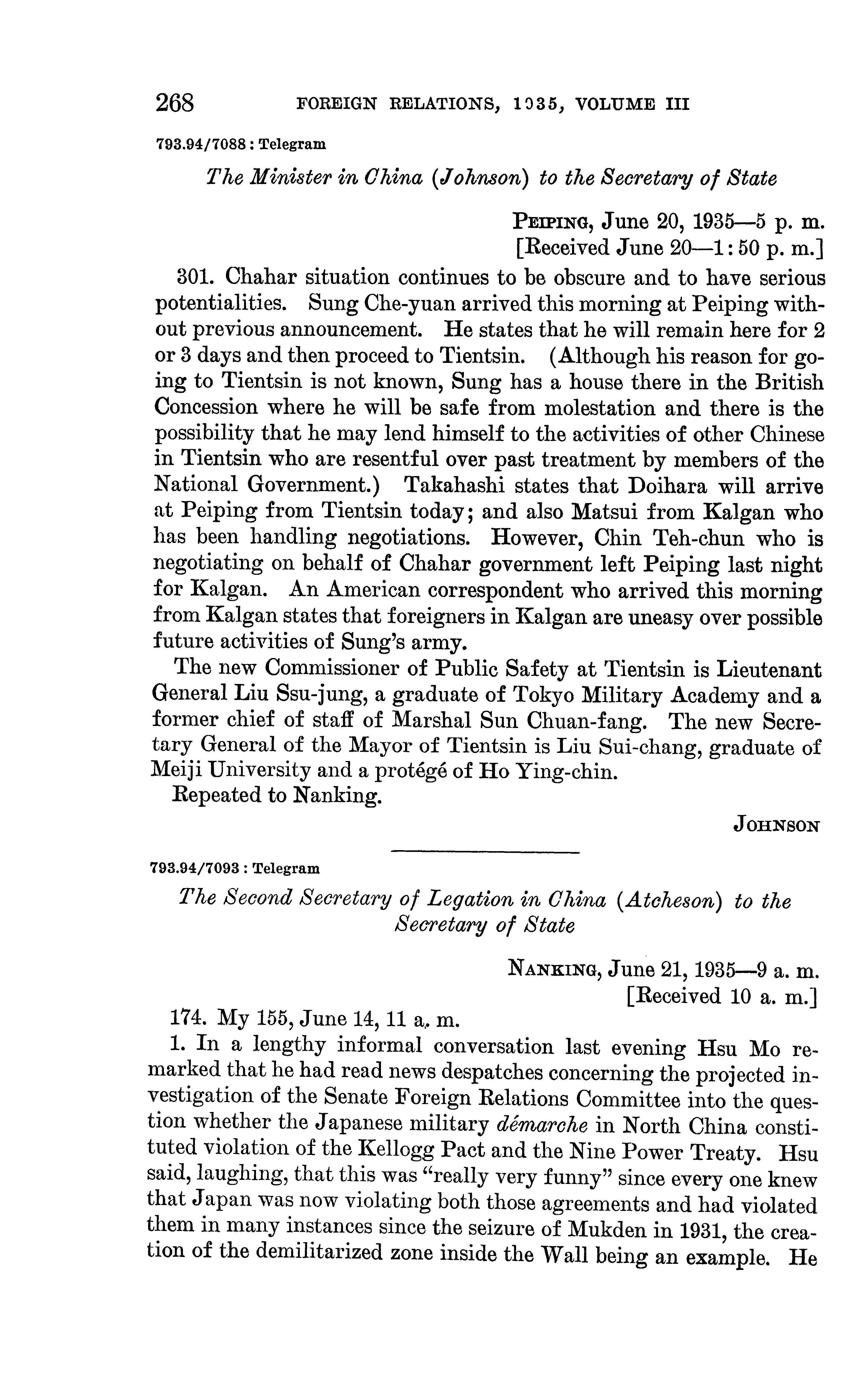 268 FOREIGN RELATIONS, 1935, VOLUME III

793.94/7088 : Telegram

The Minister in China (Johnson) to the Secretary of State

PEIPING, June 20, 1935—5 p. m.
[Received June 20—1:50 p. m.]

301. Chahar situation continues to be obscure and to have serious potentialities. Sung Che-yuan arrived this morning at Peiping without previous announcement. He states that he will remain here for 2 or 3 days and then proceed to Tientsin. (Although his reason for going to Tientsin is not known, Sung has a house there in the British Concession where he will be safe from molestation and there is the possibility that he may lend himself to the activities of other Chinese in Tientsin who are resentful over past treatment by members of the National Government.) Takahashi states that Doihara will arrive at Peiping from Tientsin today; and also Matsui from Kalgan who has been handling negotiations. However, Chin Teh-chun who is negotiating on behalf of Chahar government left Peiping last night for Kalgan. An American correspondent who arrived this morning from Kalgan states that foreigners in Kalgan are uneasy over possible future activities of Sung's army.

The new Commissioner of Public Safety at Tientsin is Lieutenant General Liu Ssu-jung, a graduate of Tokyo Military Academy and a former chief of staff of Marshal Sun Chuan-fang. The new Secretary General of the Mayor of Tientsin is Liu Sui-chang, graduate of Meiji University and a protégé of Ho Ying-chin.

Repeated to Nanking.

JOHNSON

793.94/7093 : Telegram

The Second Secretary of Legation in China (Atcheson) to the Secretary of State

NANKING, June 21, 1935—9 a. m.
[Received 10 a. m.]

174. My 155, June 14, 11 a. m.

1. In a lengthy informal conversation last evening Hsu Mo remarked that he had read news despatches concerning the projected investigation of the Senate Foreign Relations Committee into the question whether the Japanese military démarche in North China constituted violation of the Kellogg Pact and the Nine Power Treaty. Hsu said, laughing, that this was "really very funny" since every one knew that Japan was now violating both those agreements and had violated them in many instances since the seizure of Mukden in 1931, the creation of the demilitarized zone inside the Wall being an example. He